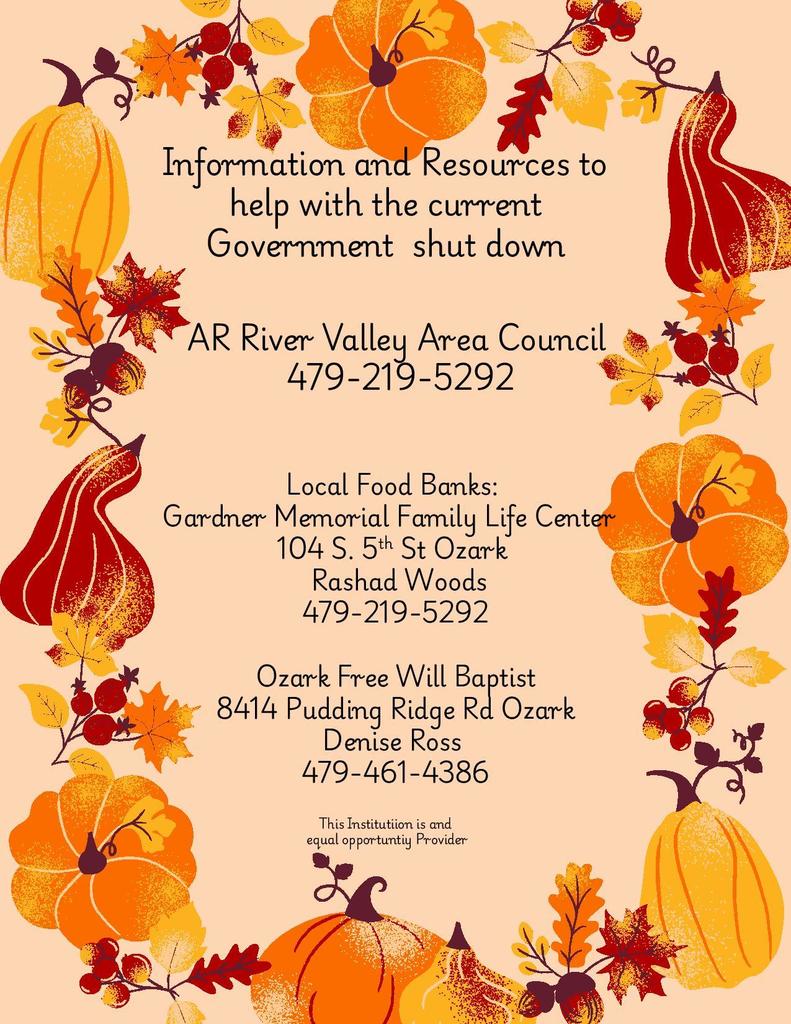 Information and Resources to help with the current Government  shut down

AR River Valley Area Council
479-219-5292

Local Food Banks:
Gardner Memorial Family Life Center
104 S. 5$^{th}$ St Ozark
Rashad Woods
479-219-5292

Ozark Free Will Baptist
8414 Pudding Ridge Rd Ozark
Denise Ross
479-461-4386

This Institutiion is and equal opportuntiy Provider